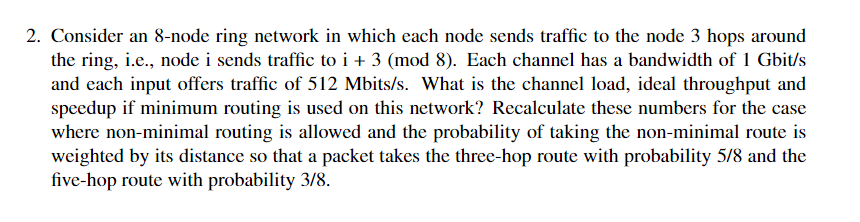 2. Consider an 8-node ring network in which each node sends traffic to the node 3 hops around the ring, i.e., node i sends traffic to i + 3 (mod 8). Each channel has a bandwidth of 1 Gbit/s and each input offers traffic of 512 Mbits/s. What is the channel load, ideal throughput and speedup if minimum routing is used on this network? Recalculate these numbers for the case where non-minimal routing is allowed and the probability of taking the non-minimal route is weighted by its distance so that a packet takes the three-hop route with probability 5/8 and the five-hop route with probability 3/8.